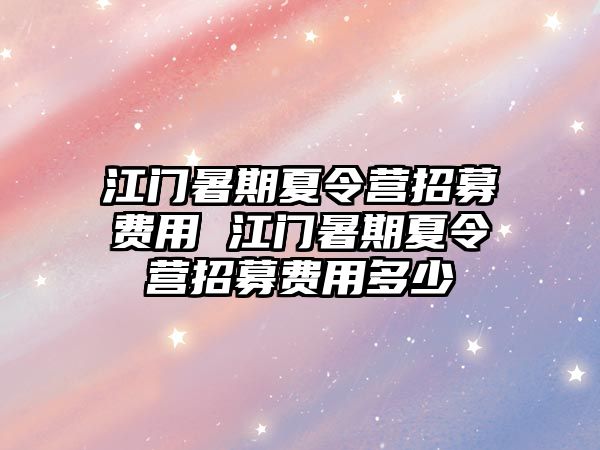 江门暑期夏令营招募费用 江门暑期夏令营招募费用多少